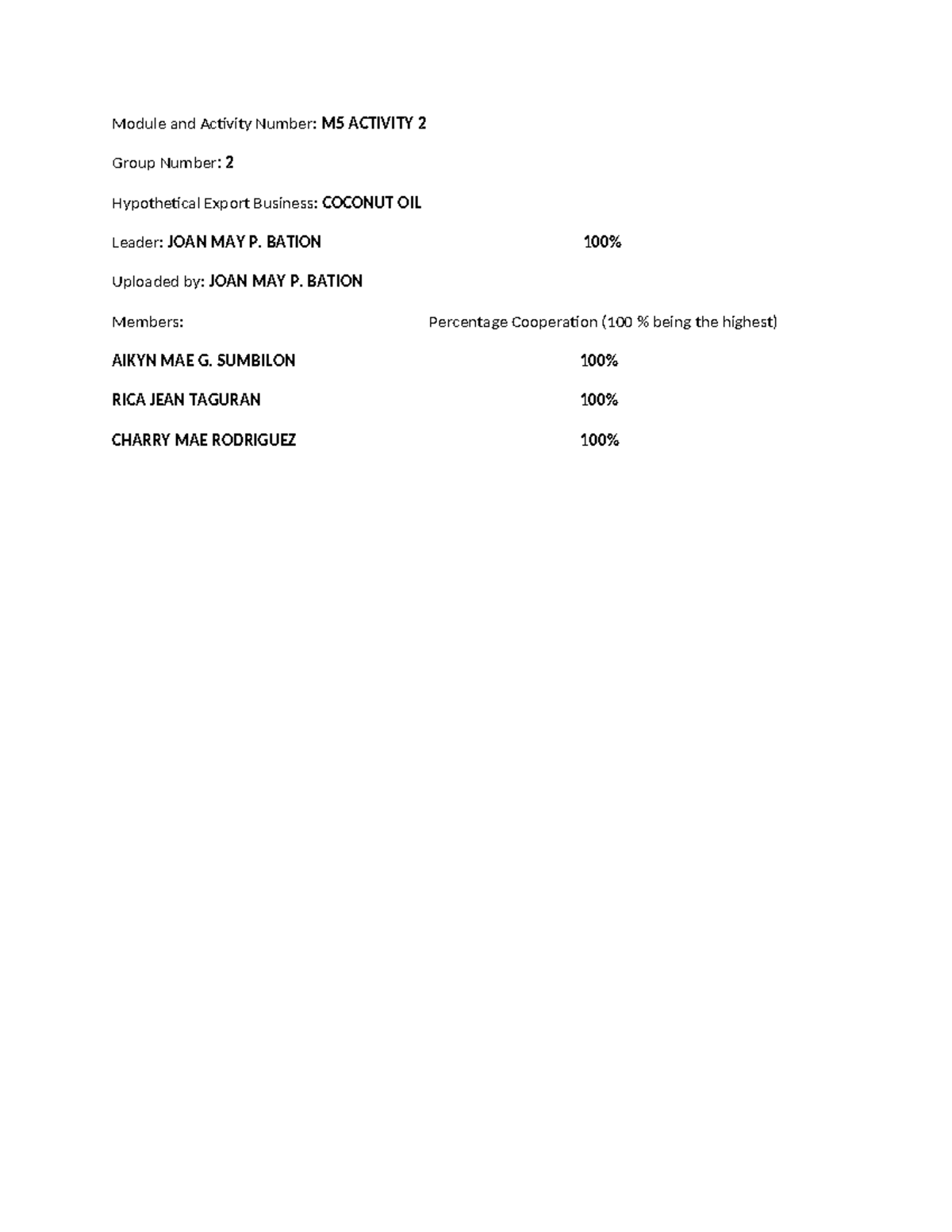 Module and Activity Number: M5 ACTIVITY 2

Group Number: 2

Hypothetical Export Business: COCONUT OIL

Leader: JOAN MAY P. BATION 100%

Uploaded by: JOAN MAY P. BATION

Members: Percentage Cooperation (100 % being the highest)

AIKYN MAE G. SUMBILON 100%

RICA JEAN TAGURAN 100%

CHARRY MAE RODRIGUEZ 100%